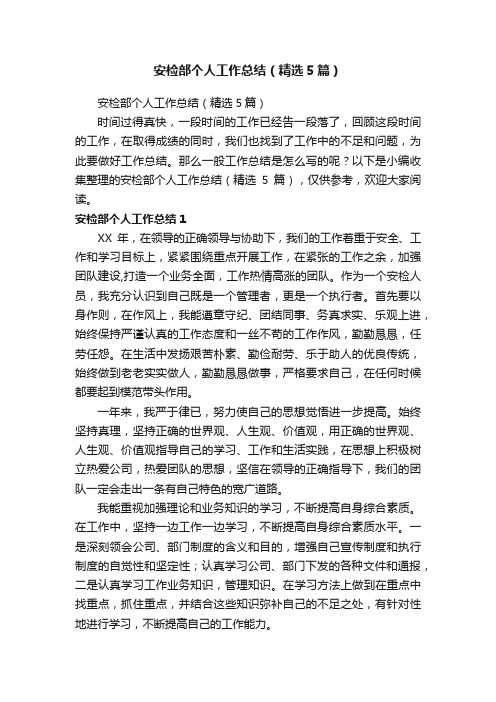 安检部个人工作总结（精选5篇）

安检部个人工作总结（精选5篇）

时间过得真快，一段时间的工作已经告一段落了，回顾这段时间的工作，在取得成绩的同时，我们也找到了工作中的不足和问题，为此要做好工作总结。那么一般工作总结是怎么写的呢？以下是小编收集整理的安检部个人工作总结（精选 5 篇），仅供参考，欢迎大家阅读。

安检部个人工作总结1

XX 年，在领导的正确领导与协助下，我们的工作着重于安全、工作和学习目标上，紧紧围绕重点开展工作，在紧张的工作之余，加强团队建设,打造一个业务全面，工作热情高涨的团队。作为一个安检人员，我充分认识到自己既是一个管理者，更是一个执行者。首先要以身作则，在作风上，我能遵章守纪、团结同事、务真求实、乐观上进，始终保持严谨认真的工作态度和一丝不苟的工作作风，勤勤恳恳，任劳任怨。在生活中发扬艰苦朴素、勤俭耐劳、乐于助人的优良传统，始终做到老老实实做人，勤勤恳恳做事，严格要求自己，在任何时候都要起到模范带头作用。

一年来，我严于律已，努力使自己的思想觉悟进一步提高。始终坚持真理，坚持正确的世界观、人生观、价值观，用正确的世界观、人生观、价值观指导自己的学习、工作和生活实践，在思想上积极树立热爱公司，热爱团队的思想，坚信在领导的正确指导下，我们的团队一定会走出一条有自己特色的宽广道路。

我能重视加强理论和业务知识的学习，不断提高自身综合素质。在工作中，坚持一边工作一边学习，不断提高自身综合素质水平。一是深刻领会公司、部门制度的含义和目的，增强自己宣传制度和执行制度的自觉性和坚定性；认真学习公司、部门下发的各种文件和通报，二是认真学习工作业务知识，管理知识。在学习方法上做到在重点中找重点，抓住重点，并结合这些知识弥补自己的不足之处，有针对性地进行学习，不断提高自己的工作能力。